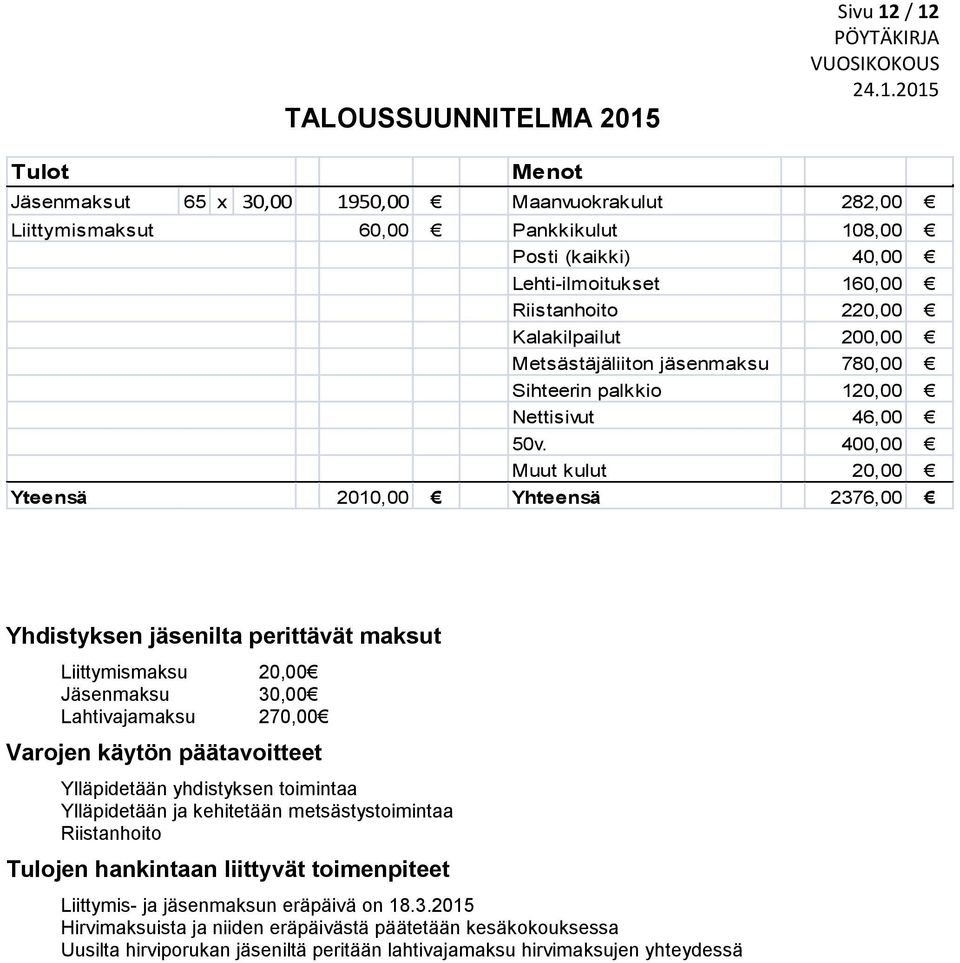 Sivu 12 / 12
PÖYTÄKIRJA
VUOSIKOKOUS
24.1.2015

TALOUSSUUNNITELMA 2015

| Tulot | | | | | | Menot | | |
|---|---|---|---|---|---|---|---|---|
| Jäsenmaksut | 65 | x | 30,00 | 1950,00 | € | Maanvuokrakulut | 282,00 | € |
| Liittymismaksut | | | | 60,00 | € | Pankkikulut | 108,00 | € |
| | | | | | | Posti (kaikki) | 40,00 | € |
| | | | | | | Lehti-ilmoitukset | 160,00 | € |
| | | | | | | Riistanhoito | 220,00 | € |
| | | | | | | Kalakilpailut | 200,00 | € |
| | | | | | | Metsästäjäliiton jäsenmaksu | 780,00 | € |
| | | | | | | Sihteerin palkkio | 120,00 | € |
| | | | | | | Nettisivut | 46,00 | € |
| | | | | | | 50v. | 400,00 | € |
| | | | | | | Muut kulut | 20,00 | € |
| Yteensä | | | | 2010,00 | € | Yhteensä | 2376,00 | € |

Yhdistyksen jäsenilta perittävät maksut

Liittymismaksu 20,00€
Jäsenmaksu 30,00€
Lahtivajamaksu 270,00€

Varojen käytön päätavoitteet

Ylläpidetään yhdistyksen toimintaa
Ylläpidetään ja kehitetään metsästystoimintaa
Riistanhoito

Tulojen hankintaan liittyvät toimenpiteet

Liittymis- ja jäsenmaksun eräpäivä on 18.3.2015
Hirvimaksuista ja niiden eräpäivästä päätetään kesäkokouksessa
Uusilta hirviporukan jäseniltä peritään lahtivajamaksu hirvimaksujen yhteydessä